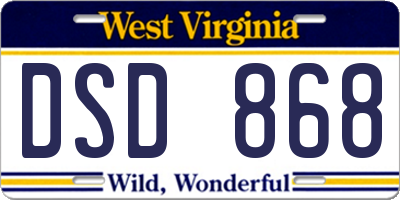 West Virginia

DSD 868

Wild, Wonderful